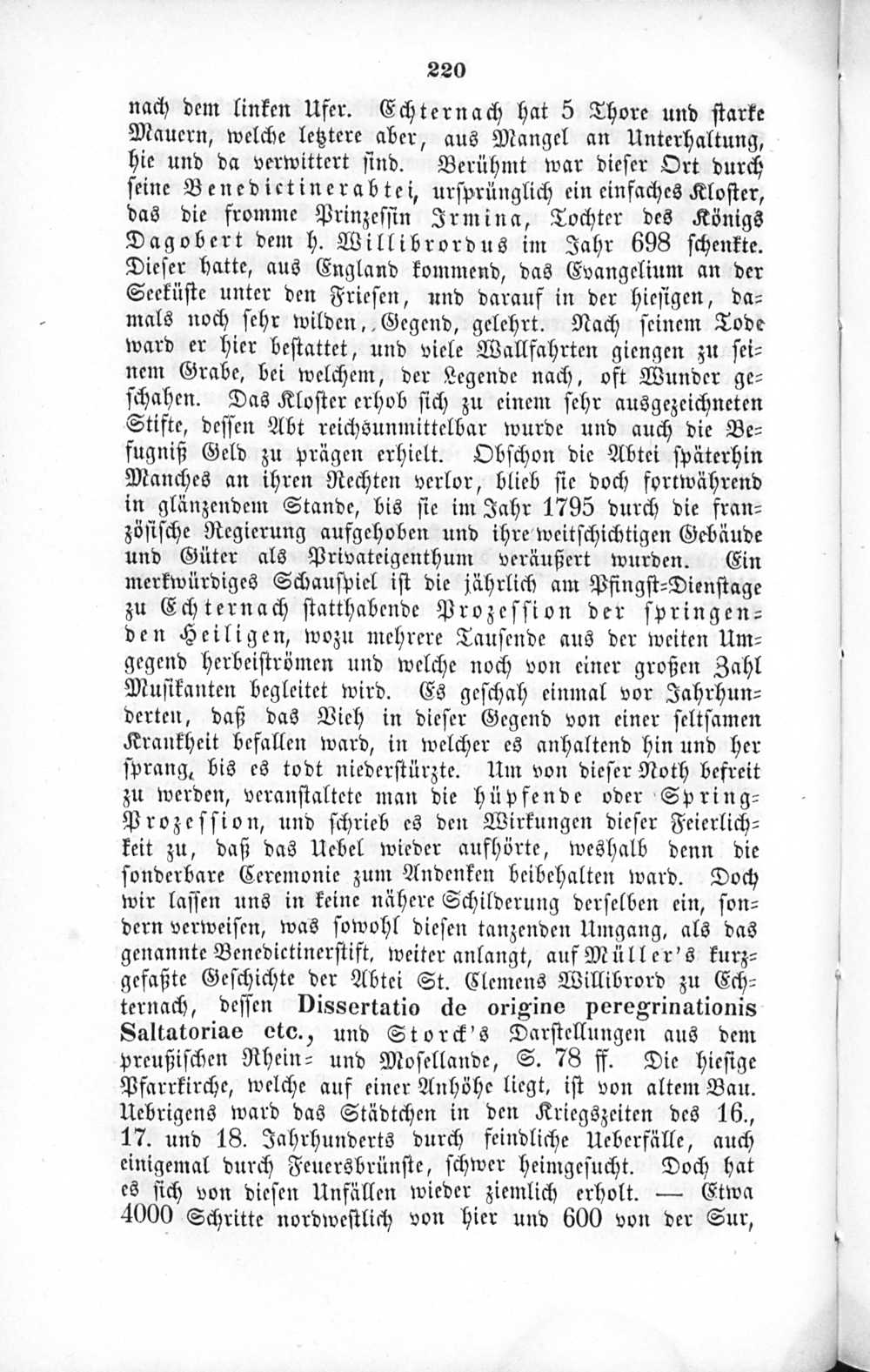 220

nach dem linken Ufer. Echternach hat 5 Thore und starke Mauern, welche letztere aber, aus Mangel an Unterhaltung, hie und da verwittert sind. Berühmt war dieser Ort durch seine Benedictinerabtei, ursprünglich ein einfaches Kloster, das die fromme Prinzessin Irmina, Tochter des Königs Dagobert dem h. Willibrordus im Jahr 698 schenkte. Dieser hatte, aus England kommend, das Evangelium an der Seeküste unter den Friesen, und darauf in der hiesigen, damals noch sehr wilden, Gegend, gelehrt. Nach seinem Tode ward er hier bestattet, und viele Wallfahrten giengen zu seinem Grabe, bei welchem, der Legende nach, oft Wunder geschahen. Das Kloster erhob sich zu einem sehr ausgezeichneten Stifte, dessen Abt reichsunmittelbar wurde und auch die Befugniß Geld zu prägen erhielt. Obschon die Abtei späterhin Manches an ihren Rechten verlor, blieb sie doch fortwährend in glänzendem Stande, bis sie im Jahr 1795 durch die französische Regierung aufgehoben und ihre weitschichtigen Gebäude und Güter als Privateigenthum veräußert wurden. Ein merkwürdiges Schauspiel ist die jährlich am Pfingst-Dienstage zu Echternach statthabende Prozession der springenden Heiligen, wozu mehrere Tausende aus der weiten Umgegend herbeiströmen und welche noch von einer großen Zahl Musikanten begleitet wird. Es geschah einmal vor Jahrhunderten, daß das Vieh in dieser Gegend von einer seltsamen Krankheit befallen ward, in welcher es anhaltend hin und her sprang, bis es todt niederstürzte. Um von dieser Noth befreit zu werden, veranstaltete man die hüpfende oder Spring-Prozession, und schrieb es den Wirkungen dieser Feierlichkeit zu, daß das Uebel wieder aufhörte, weshalb denn die sonderbare Ceremonie zum Andenken beibehalten ward. Doch wir lassen uns in keine nähere Schilderung derselben ein, sondern verweisen, was sowohl diesen tanzenden Umgang, als das genannte Benedictinerstift, weiter anlangt, auf Müller's kurzgefaßte Geschichte der Abtei St. Clemens Willibrord zu Echternach, dessen Dissertatio de origine peregrinationis Saltatoriae etc., und Storck's Darstellungen aus dem preußischen Rhein- und Mosellande, S. 78 ff. Die hiesige Pfarrkirche, welche auf einer Anhöhe liegt, ist von altem Bau. Uebrigens ward das Städtchen in den Kriegszeiten des 16., 17. und 18. Jahrhunderts durch feindliche Ueberfälle, auch einigemal durch Feuersbrünste, schwer heimgesucht. Doch hat es sich von diesen Unfällen wieder ziemlich erholt. — Etwa 4000 Schritte nordwestlich von hier und 600 von der Sur,